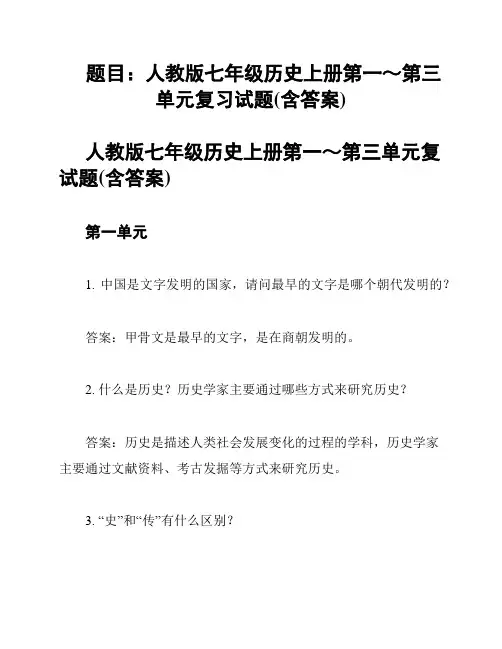 题目：人教版七年级历史上册第一～第三单元复习试题(含答案)

人教版七年级历史上册第一～第三单元复试题(含答案)

第一单元

1. 中国是文字发明的国家，请问最早的文字是哪个朝代发明的？

答案：甲骨文是最早的文字，是在商朝发明的。

2. 什么是历史？历史学家主要通过哪些方式来研究历史？

答案：历史是描述人类社会发展变化的过程的学科，历史学家主要通过文献资料、考古发掘等方式来研究历史。

3. “史”和“传”有什么区别？